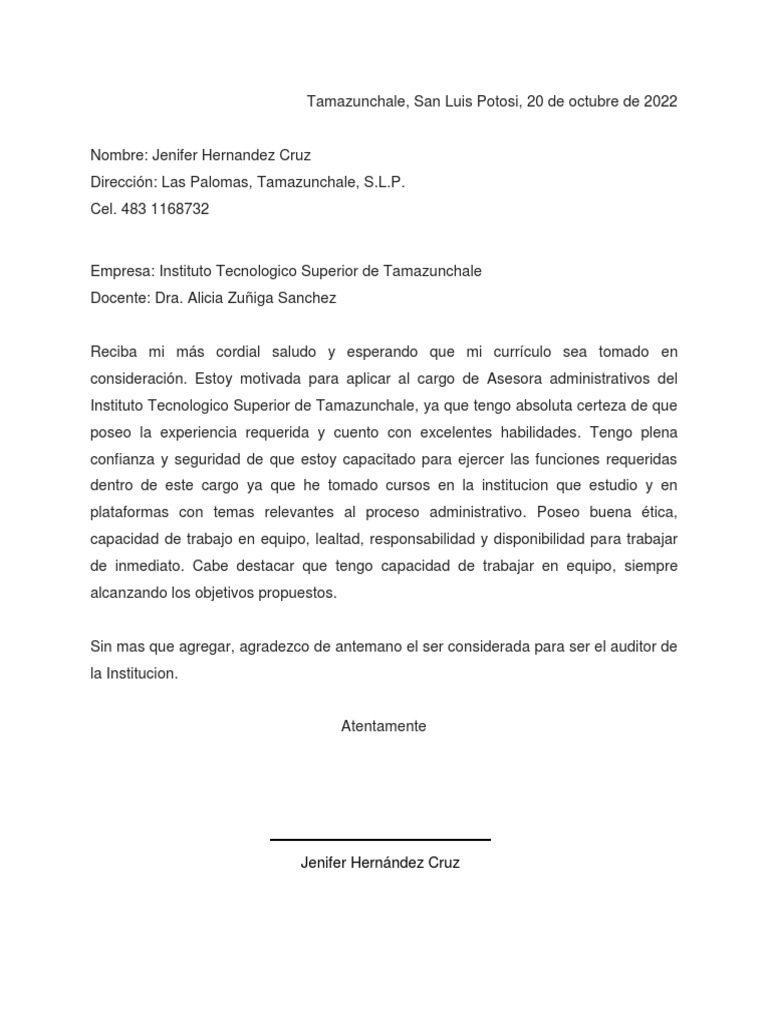 Tamazunchale, San Luis Potosi, 20 de octubre de 2022

Nombre: Jenifer Hernandez Cruz
Dirección: Las Palomas, Tamazunchale, S.L.P.
Cel. 483 1168732

Empresa: Instituto Tecnologico Superior de Tamazunchale
Docente: Dra. Alicia Zuñiga Sanchez

Reciba mi más cordial saludo y esperando que mi currículo sea tomado en consideración. Estoy motivada para aplicar al cargo de Asesora administrativos del Instituto Tecnologico Superior de Tamazunchale, ya que tengo absoluta certeza de que poseo la experiencia requerida y cuento con excelentes habilidades. Tengo plena confianza y seguridad de que estoy capacitado para ejercer las funciones requeridas dentro de este cargo ya que he tomado cursos en la institucion que estudio y en plataformas con temas relevantes al proceso administrativo. Poseo buena ética, capacidad de trabajo en equipo, lealtad, responsabilidad y disponibilidad para trabajar de inmediato. Cabe destacar que tengo capacidad de trabajar en equipo, siempre alcanzando los objetivos propuestos.

Sin mas que agregar, agradezco de antemano el ser considerada para ser el auditor de la Institucion.

Atentamente

Jenifer Hernández Cruz